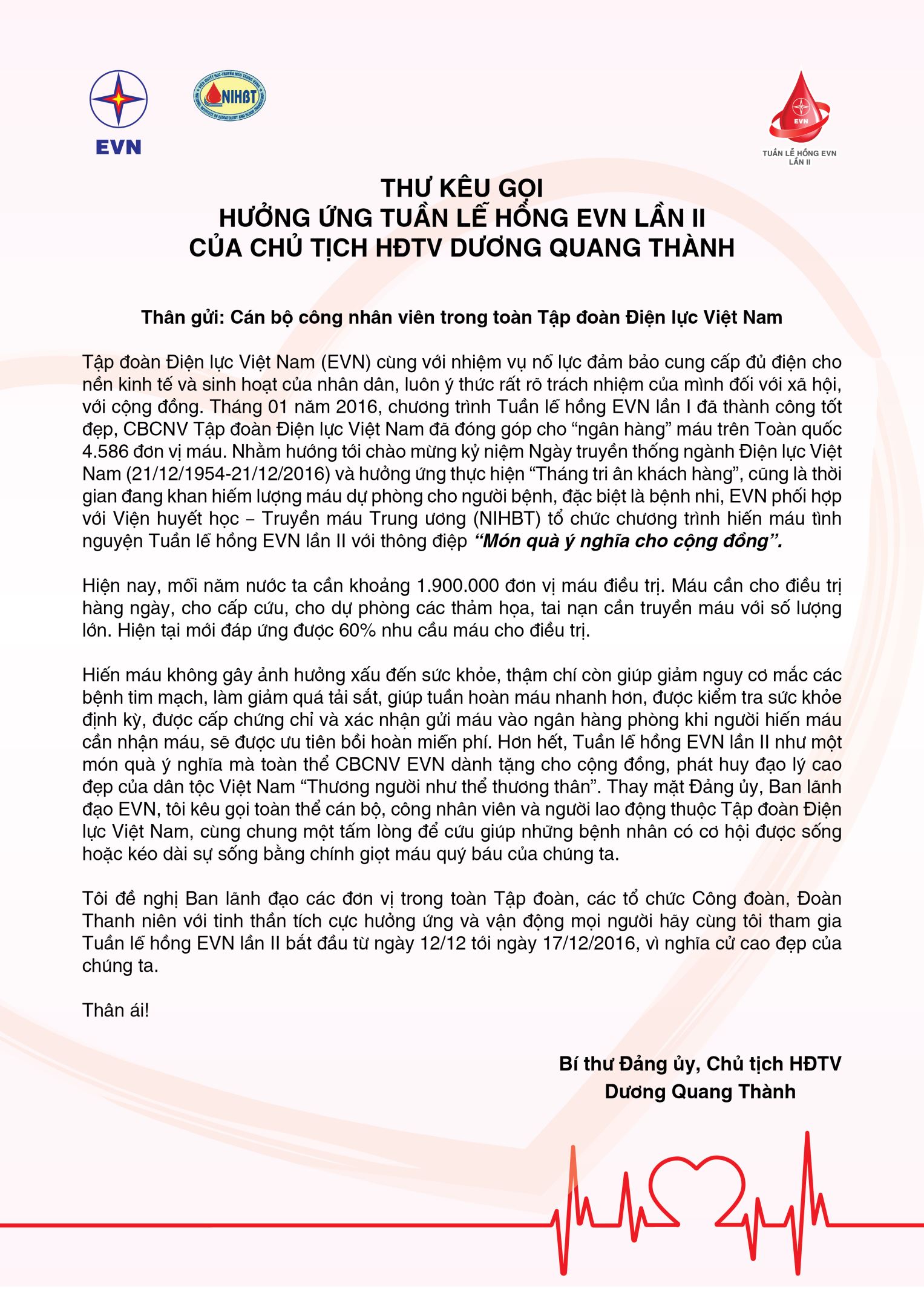 EVN

NIHBT

EVN
TUẦN LỄ HỒNG EVN
LẦN II

THƯ KÊU GỌI
HƯỞNG ỨNG TUẦN LỄ HỒNG EVN LẦN II
CỦA CHỦ TỊCH HĐTV DƯƠNG QUANG THÀNH

Thân gửi: Cán bộ công nhân viên trong toàn Tập đoàn Điện lực Việt Nam

Tập đoàn Điện lực Việt Nam (EVN) cùng với nhiệm vụ nỗ lực đảm bảo cung cấp đủ điện cho nền kinh tế và sinh hoạt của nhân dân, luôn ý thức rất rõ trách nhiệm của mình đối với xã hội, với cộng đồng. Tháng 01 năm 2016, chương trình Tuần lễ hồng EVN lần I đã thành công tốt đẹp, CBCNV Tập đoàn Điện lực Việt Nam đã đóng góp cho “ngân hàng” máu trên Toàn quốc 4.586 đơn vị máu. Nhằm hướng tới chào mừng kỷ niệm Ngày truyền thống ngành Điện lực Việt Nam (21/12/1954-21/12/2016) và hưởng ứng thực hiện “Tháng tri ân khách hàng”, cũng là thời gian đang khan hiếm lượng máu dự phòng cho người bệnh, đặc biệt là bệnh nhi, EVN phối hợp với Viện huyết học – Truyền máu Trung ương (NIHBT) tổ chức chương trình hiến máu tình nguyện Tuần lễ hồng EVN lần II với thông điệp “Món quà ý nghĩa cho cộng đồng”.

Hiện nay, mỗi năm nước ta cần khoảng 1.900.000 đơn vị máu điều trị. Máu cần cho điều trị hàng ngày, cho cấp cứu, cho dự phòng các thảm họa, tai nạn cần truyền máu với số lượng lớn. Hiện tại mới đáp ứng được 60% nhu cầu máu cho điều trị.

Hiến máu không gây ảnh hưởng xấu đến sức khỏe, thậm chí còn giúp giảm nguy cơ mắc các bệnh tim mạch, làm giảm quá tải sắt, giúp tuần hoàn máu nhanh hơn, được kiểm tra sức khỏe định kỳ, được cấp chứng chỉ và xác nhận gửi máu vào ngân hàng phòng khi người hiến máu cần nhận máu, sẽ được ưu tiên bồi hoàn miễn phí. Hơn hết, Tuần lễ hồng EVN lần II như một món quà ý nghĩa mà toàn thể CBCNV EVN dành tặng cho cộng đồng, phát huy đạo lý cao đẹp của dân tộc Việt Nam “Thương người như thể thương thân”. Thay mặt Đảng ủy, Ban lãnh đạo EVN, tôi kêu gọi toàn thể cán bộ, công nhân viên và người lao động thuộc Tập đoàn Điện lực Việt Nam, cùng chung một tấm lòng để cứu giúp những bệnh nhân có cơ hội được sống hoặc kéo dài sự sống bằng chính giọt máu quý báu của chúng ta.

Tôi đề nghị Ban lãnh đạo các đơn vị trong toàn Tập đoàn, các tổ chức Công đoàn, Đoàn Thanh niên với tinh thần tích cực hưởng ứng và vận động mọi người hãy cùng tôi tham gia Tuần lễ hồng EVN lần II bắt đầu từ ngày 12/12 tới ngày 17/12/2016, vì nghĩa cử cao đẹp của chúng ta.

Thân ái!

Bí thư Đảng ủy, Chủ tịch HĐTV
Dương Quang Thành